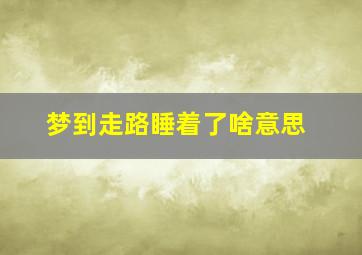 梦到走路睡着了啥意思